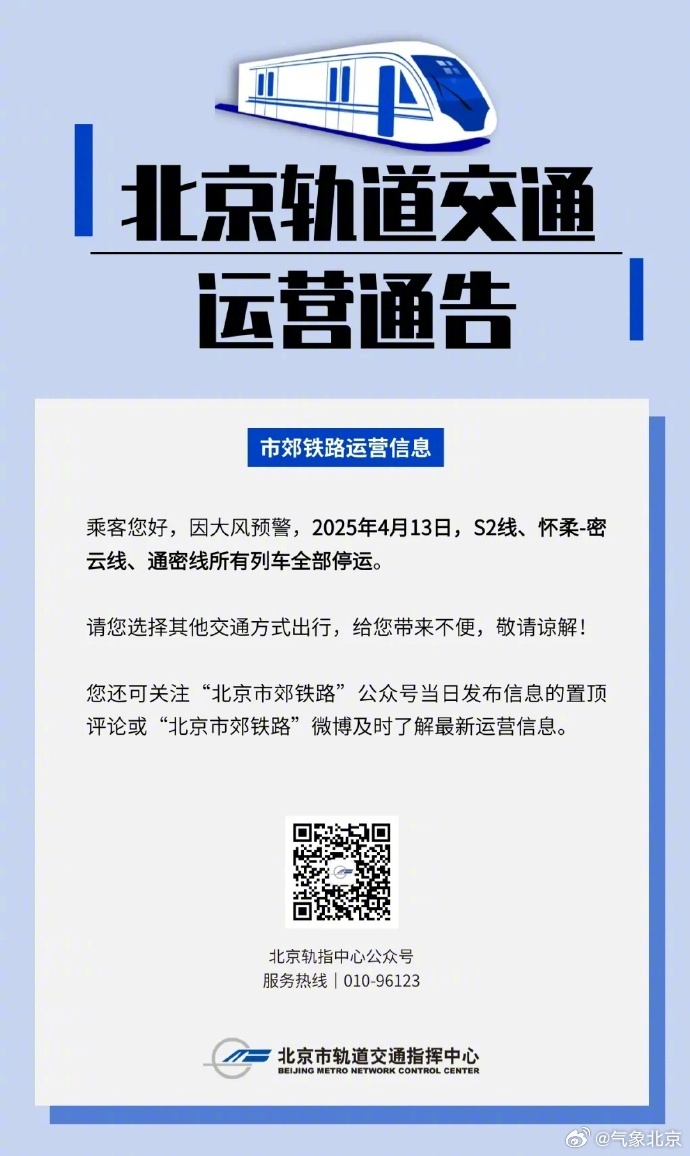 北京轨道交通

运营通告

市郊铁路运营信息

乘客您好，因大风预警，2025年4月13日，S2线、怀柔-密云线、通密线所有列车全部停运。

请您选择其他交通方式出行，给您带来不便，敬请谅解！

您还可关注“北京市郊铁路”公众号当日发布信息的置顶评论或“北京市郊铁路”微博及时了解最新运营信息。

北京轨指中心公众号
服务热线｜010-96123

北京市轨道交通指挥中心
BEIJING METRO NETWORK CONTROL CENTER

@气象北京